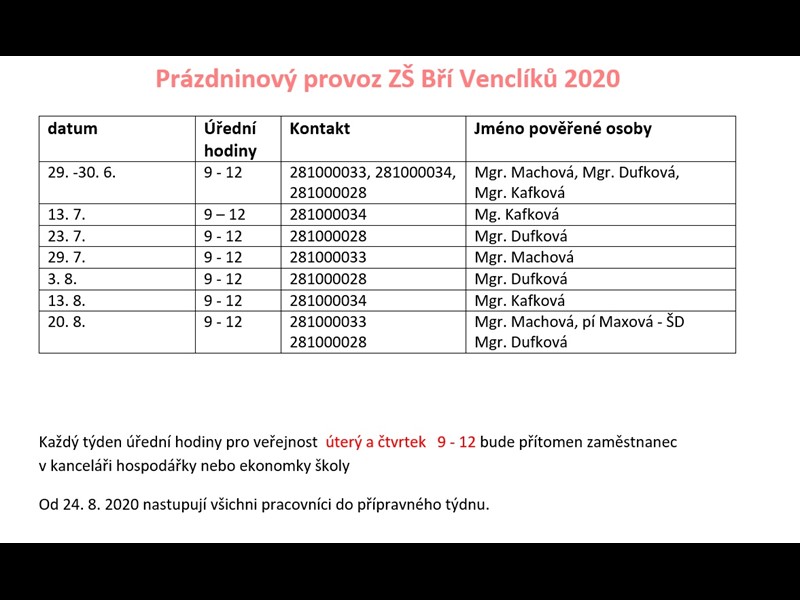 Prázdninový provoz ZŠ Bří Venclíků 2020

| datum | Úřední hodiny | Kontakt | Jméno pověřené osoby |
|---|---|---|---|
| 29. -30. 6. | 9 - 12 | 281000033, 281000034, 281000028 | Mgr. Machová, Mgr. Dufková, Mgr. Kafková |
| 13. 7. | 9 – 12 | 281000034 | Mg. Kafková |
| 23. 7. | 9 - 12 | 281000028 | Mgr. Dufková |
| 29. 7. | 9 - 12 | 281000033 | Mgr. Machová |
| 3. 8. | 9 - 12 | 281000028 | Mgr. Dufková |
| 13. 8. | 9 - 12 | 281000034 | Mgr. Kafková |
| 20. 8. | 9 - 12 | 281000033 281000028 | Mgr. Machová, pí Maxová - ŠD Mgr. Dufková |

Každý týden úřední hodiny pro veřejnost úterý a čtvrtek 9 - 12 bude přítomen zaměstnanec v kanceláři hospodářky nebo ekonomky školy

Od 24. 8. 2020 nastupují všichni pracovníci do přípravného týdnu.